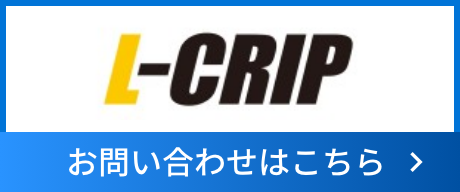 L-CRIP

お問い合わせはこちら ›